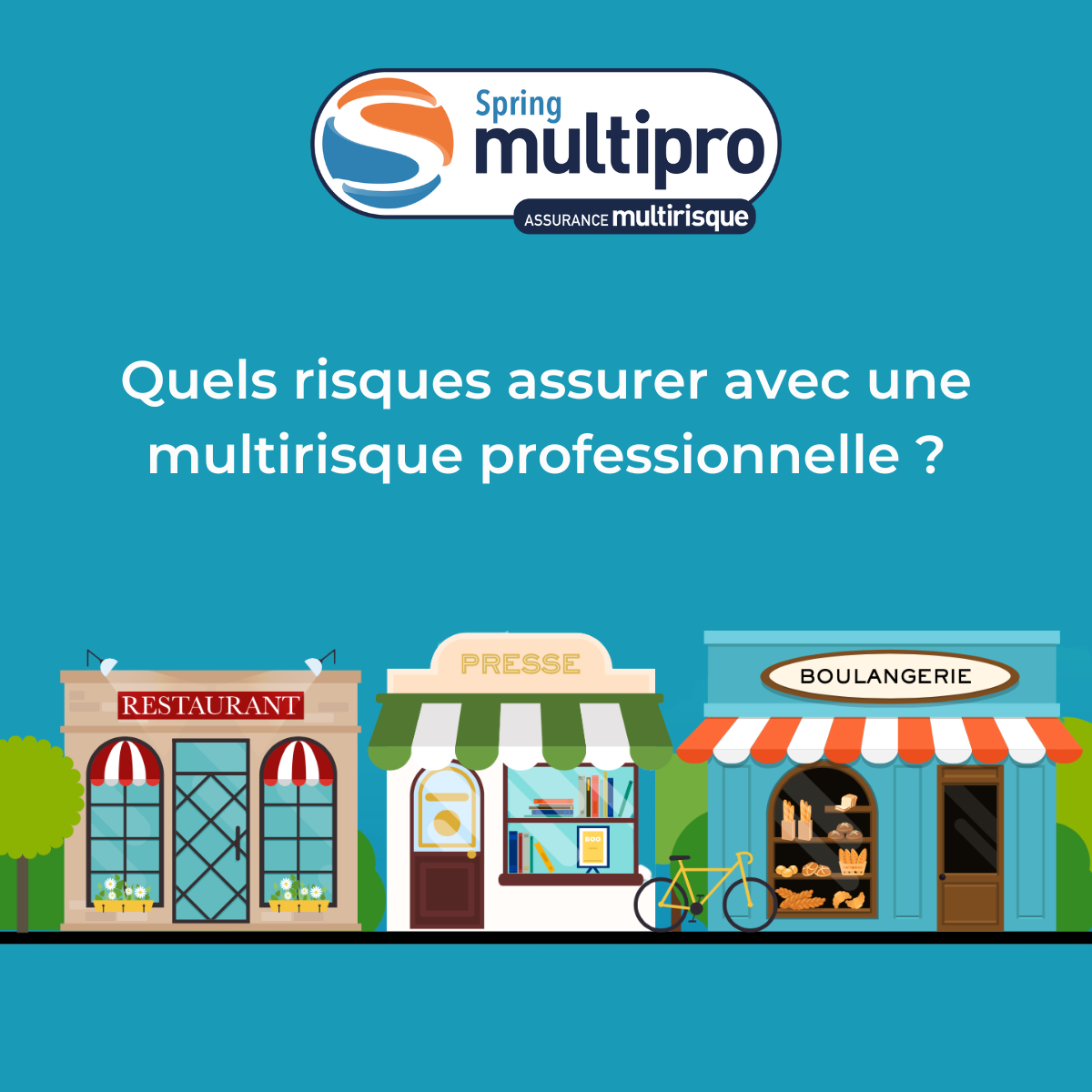 Spring multipro
ASSURANCE multirisque

Quels risques assurer avec une multirisque professionnelle ?

RESTAURANT

PRESSE

BOULANGERIE